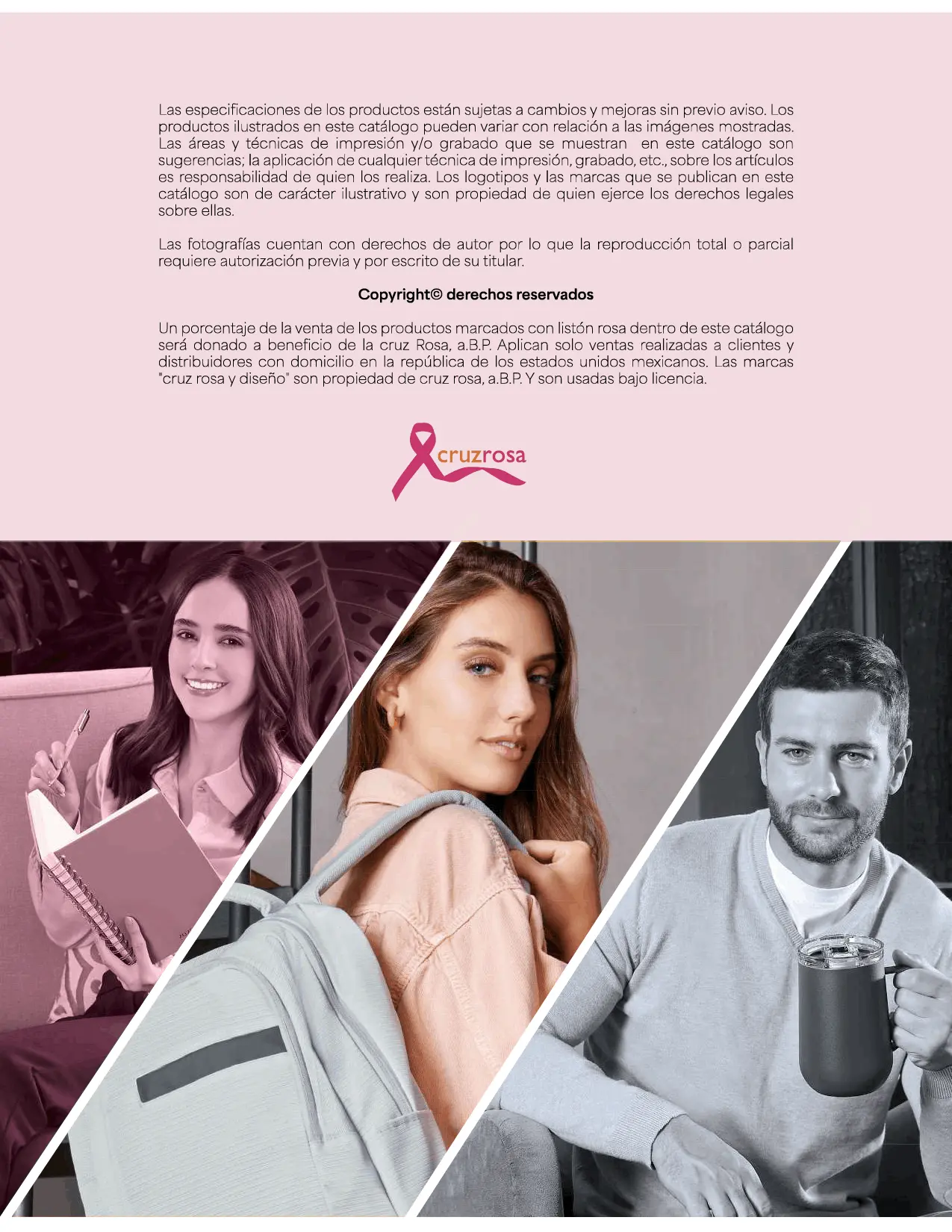 Las especificaciones de los productos están sujetas a cambios y mejoras sin previo aviso. Los productos ilustrados en este catálogo pueden variar con relación a las imágenes mostradas. Las áreas y técnicas de impresión y/o grabado que se muestran en este catálogo son sugerencias; la aplicación de cualquier técnica de impresión, grabado, etc., sobre los artículos es responsabilidad de quien los realiza. Los logotipos y las marcas que se publican en este catálogo son de carácter ilustrativo y son propiedad de quien ejerce los derechos legales sobre ellas.

Las fotografías cuentan con derechos de autor por lo que la reproducción total o parcial requiere autorización previa y por escrito de su titular.

Copyright© derechos reservados

Un porcentaje de la venta de los productos marcados con listón rosa dentro de este catálogo será donado a beneficio de la cruz Rosa, a.B.P. Aplican solo ventas realizadas a clientes y distribuidores con domicilio en la república de los estados unidos mexicanos. Las marcas "cruz rosa y diseño" son propiedad de cruz rosa, a.B.P. Y son usadas bajo licencia.

cruzrosa